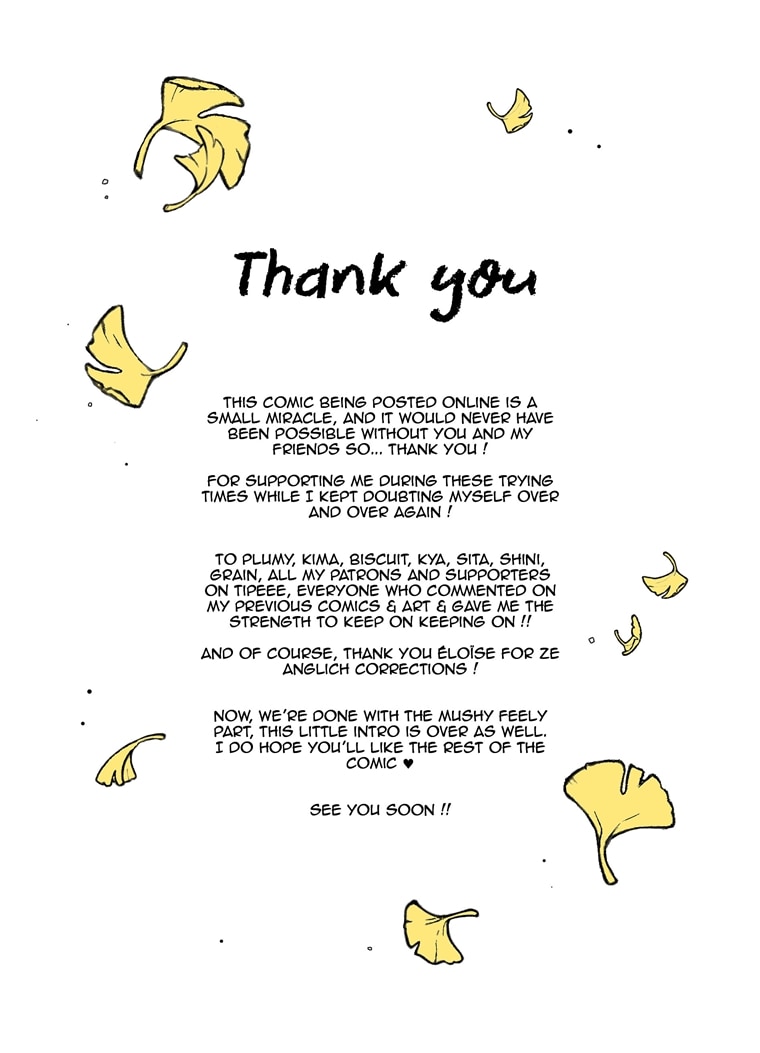 Thank you

THIS COMIC BEING POSTED ONLINE IS A SMALL MIRACLE, AND IT WOULD NEVER HAVE BEEN POSSIBLE WITHOUT YOU AND MY FRIENDS SO... THANK YOU !

FOR SUPPORTING ME DURING THESE TRYING TIMES WHILE I KEPT DOUBTING MYSELF OVER AND OVER AGAIN !

TO PLUMY, KIMA, BISCUIT, KYA, SITA, SHINI, GRAIN, ALL MY PATRONS AND SUPPORTERS ON TIPEEE, EVERYONE WHO COMMENTED ON MY PREVIOUS COMICS & ART & GAVE ME THE STRENGTH TO KEEP ON KEEPING ON !!

AND OF COURSE, THANK YOU ÉLOÏSE FOR ZE ANGLICH CORRECTIONS !

NOW, WE'RE DONE WITH THE MUSHY FEELY PART, THIS LITTLE INTRO IS OVER AS WELL. I DO HOPE YOU'LL LIKE THE REST OF THE COMIC ♥

SEE YOU SOON !!